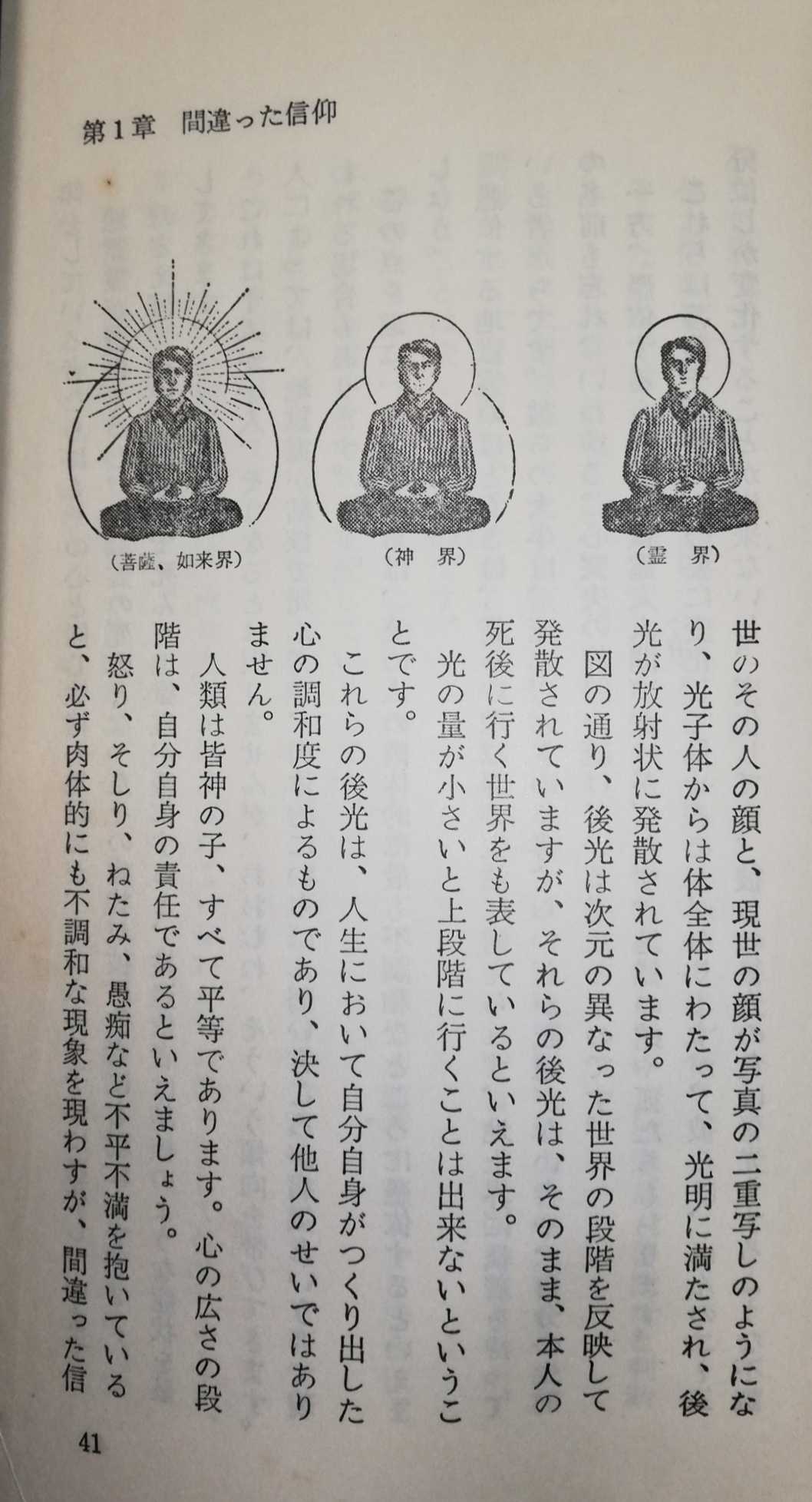 第1章　間違った信仰

（霊　界）

（神　界）

（菩薩、如来界）

世のその人の顔と、現世の顔が写真の二重写しのようになり、光子体からは体全体にわたって、光明に満たされ、後光が放射状に発散されています。

図の通り、後光は次元の異なった世界の段階を反映して発散されていますが、それらの後光は、そのまま、本人の死後に行く世界をも表しているといえます。

光の量が小さいと上段階に行くことは出来ないということです。

これらの後光は、人生において自分自身がつくり出した心の調和度によるものであり、決して他人のせいではありません。

人類は皆神の子、すべて平等であります。心の広さの段階は、自分自身の責任であるといえましょう。

怒り、そしり、ねたみ、愚痴など不平不満を抱いていると、必ず肉体的にも不調和な現象を現わすが、間違った信

41